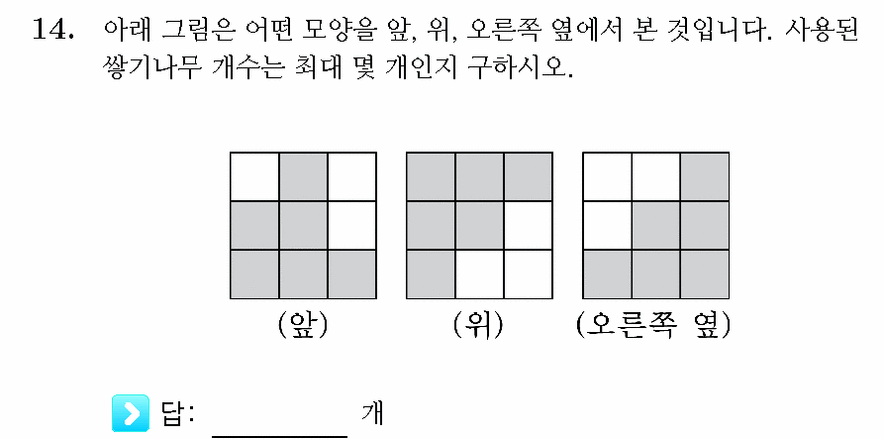 14. 아래 그림은 어떤 모양을 앞, 위, 오른쪽 옆에서 본 것입니다. 사용된 쌓기나무 개수는 최대 몇 개인지 구하시오.

(앞)

(위)

(오른쪽 옆)

답: ________ 개